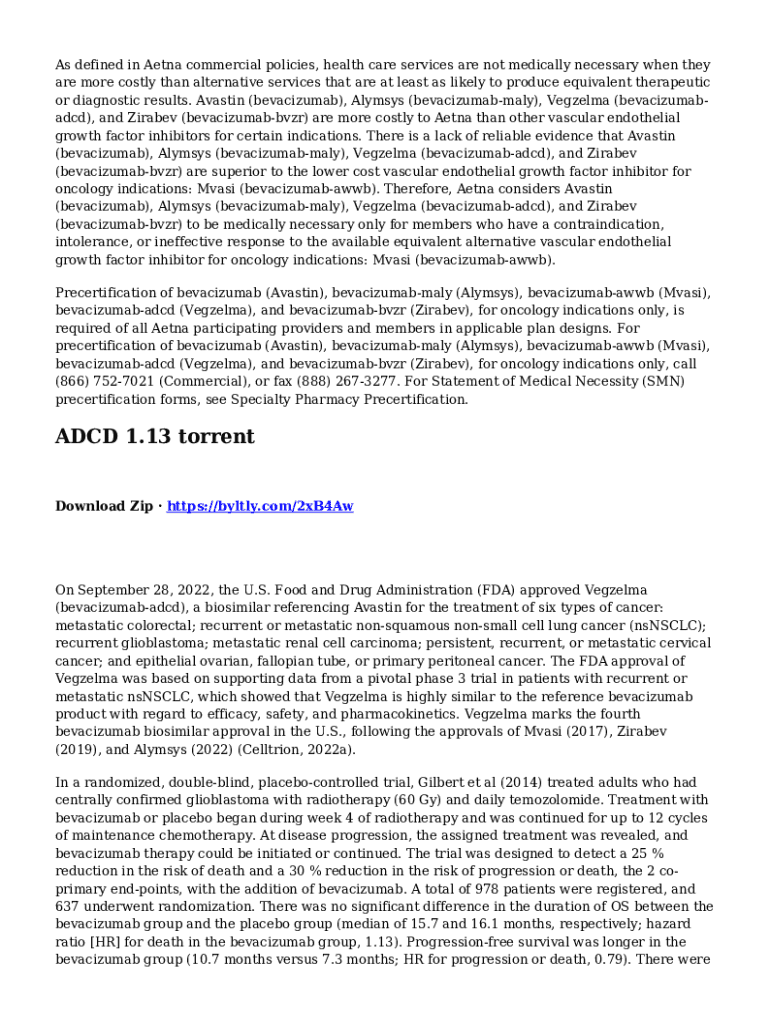 As defined in Aetna commercial policies, health care services are not medically necessary when they are more costly than alternative services that are at least as likely to produce equivalent therapeutic or diagnostic results. Avastin (bevacizumab), Alymsys (bevacizumab-maly), Vegzelma (bevacizumab-adcd), and Zirabev (bevacizumab-bvzr) are more costly to Aetna than other vascular endothelial growth factor inhibitors for certain indications. There is a lack of reliable evidence that Avastin (bevacizumab), Alymsys (bevacizumab-maly), Vegzelma (bevacizumab-adcd), and Zirabev (bevacizumab-bvzr) are superior to the lower cost vascular endothelial growth factor inhibitor for oncology indications: Mvasi (bevacizumab-awwb). Therefore, Aetna considers Avastin (bevacizumab), Alymsys (bevacizumab-maly), Vegzelma (bevacizumab-adcd), and Zirabev (bevacizumab-bvzr) to be medically necessary only for members who have a contraindication, intolerance, or ineffective response to the available equivalent alternative vascular endothelial growth factor inhibitor for oncology indications: Mvasi (bevacizumab-awwb).

Precertification of bevacizumab (Avastin), bevacizumab-maly (Alymsys), bevacizumab-awwb (Mvasi), bevacizumab-adcd (Vegzelma), and bevacizumab-bvzr (Zirabev), for oncology indications only, is required of all Aetna participating providers and members in applicable plan designs. For precertification of bevacizumab (Avastin), bevacizumab-maly (Alymsys), bevacizumab-awwb (Mvasi), bevacizumab-adcd (Vegzelma), and bevacizumab-bvzr (Zirabev), for oncology indications only, call (866) 752-7021 (Commercial), or fax (888) 267-3277. For Statement of Medical Necessity (SMN) precertification forms, see Specialty Pharmacy Precertification.

ADCD 1.13 torrent

Download Zip · https://byltly.com/2xB4Aw

On September 28, 2022, the U.S. Food and Drug Administration (FDA) approved Vegzelma (bevacizumab-adcd), a biosimilar referencing Avastin for the treatment of six types of cancer: metastatic colorectal; recurrent or metastatic non-squamous non-small cell lung cancer (nsNSCLC); recurrent glioblastoma; metastatic renal cell carcinoma; persistent, recurrent, or metastatic cervical cancer; and epithelial ovarian, fallopian tube, or primary peritoneal cancer. The FDA approval of Vegzelma was based on supporting data from a pivotal phase 3 trial in patients with recurrent or metastatic nsNSCLC, which showed that Vegzelma is highly similar to the reference bevacizumab product with regard to efficacy, safety, and pharmacokinetics. Vegzelma marks the fourth bevacizumab biosimilar approval in the U.S., following the approvals of Mvasi (2017), Zirabev (2019), and Alymsys (2022) (Celltrion, 2022a).

In a randomized, double-blind, placebo-controlled trial, Gilbert et al (2014) treated adults who had centrally confirmed glioblastoma with radiotherapy (60 Gy) and daily temozolomide. Treatment with bevacizumab or placebo began during week 4 of radiotherapy and was continued for up to 12 cycles of maintenance chemotherapy. At disease progression, the assigned treatment was revealed, and bevacizumab therapy could be initiated or continued. The trial was designed to detect a 25 % reduction in the risk of death and a 30 % reduction in the risk of progression or death, the 2 co-primary end-points, with the addition of bevacizumab. A total of 978 patients were registered, and 637 underwent randomization. There was no significant difference in the duration of OS between the bevacizumab group and the placebo group (median of 15.7 and 16.1 months, respectively; hazard ratio [HR] for death in the bevacizumab group, 1.13). Progression-free survival was longer in the bevacizumab group (10.7 months versus 7.3 months; HR for progression or death, 0.79). There were